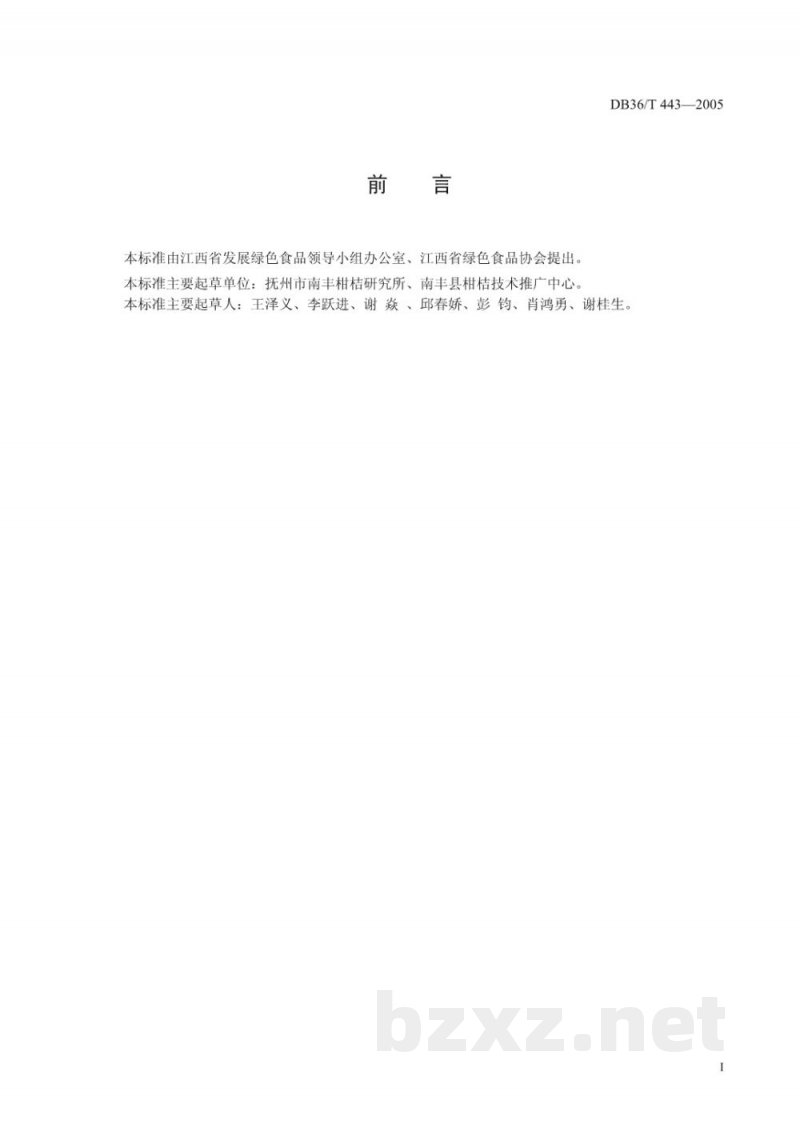 DB36/T 443—2005

前　言

本标准由江西省发展绿色食品领导小组办公室、江西省绿色食品协会提出。

本标准主要起草单位：抚州市南丰柑桔研究所、南丰县柑桔技术推广中心。

本标准主要起草人：王泽义、李跃进、谢 焱 、邱春娇、彭 钧、肖鸿勇、谢桂生。

bzxz.net

I